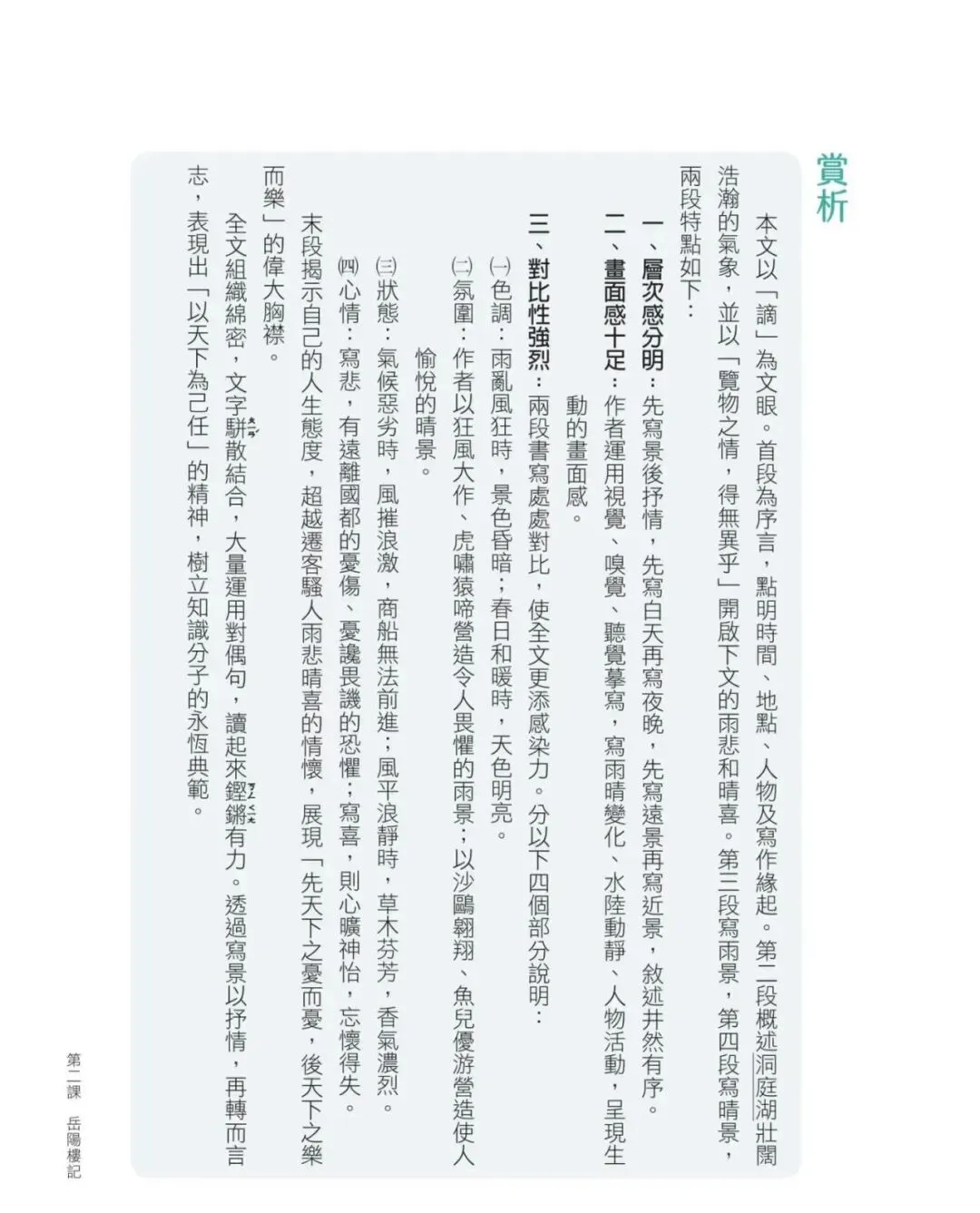 賞析

本文以「謫」為文眼。首段為序言，點明時間、地點、人物及寫作緣起。第二段概述洞庭湖壯闊浩瀚的氣象，並以「覽物之情，得無異乎」開啟下文的雨悲和晴喜。第三段寫雨景，第四段寫晴景，兩段特點如下：

一、層次感分明：先寫景後抒情，先寫白天再寫夜晚，先寫遠景再寫近景，敘述井然有序。

二、畫面感十足：作者運用視覺、嗅覺、聽覺摹寫，寫雨晴變化、水陸動靜、人物活動，呈現生動的畫面感。

三、對比性強烈：兩段書寫處處對比，使全文更添感染力。分以下四個部分說明：

㈠色調：雨亂風狂時，景色昏暗；春日和暖時，天色明亮。

㈡氛圍：作者以狂風大作、虎嘯猿啼營造令人畏懼的雨景；以沙鷗翱翔、魚兒優游營造使人愉悅的晴景。

㈢狀態：氣候惡劣時，風摧浪激，商船無法前進；風平浪靜時，草木芬芳，香氣濃烈。

㈣心情：寫悲，有遠離國都的憂傷、憂讒畏譏的恐懼；寫喜，則心曠神怡，忘懷得失。

末段揭示自己的人生態度，超越遷客騷人雨悲晴喜的情懷，展現「先天下之憂而憂，後天下之樂而樂」的偉大胸襟。

全文組織綿密，文字駢散結合，大量運用對偶句，讀起來鏗鏘有力。透過寫景以抒情，再轉而言志，表現出「以天下為己任」的精神，樹立知識分子的永恆典範。

第二課　岳陽樓記